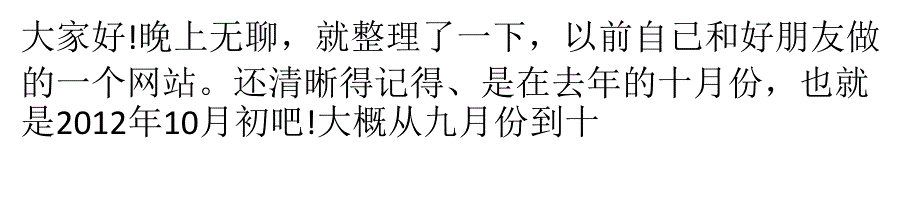 大家好!晚上无聊，就整理了一下，以前自已和好朋友做的一个网站。还清晰得记得、是在去年的十月份，也就是2012年10月初吧!大概从九月份到十